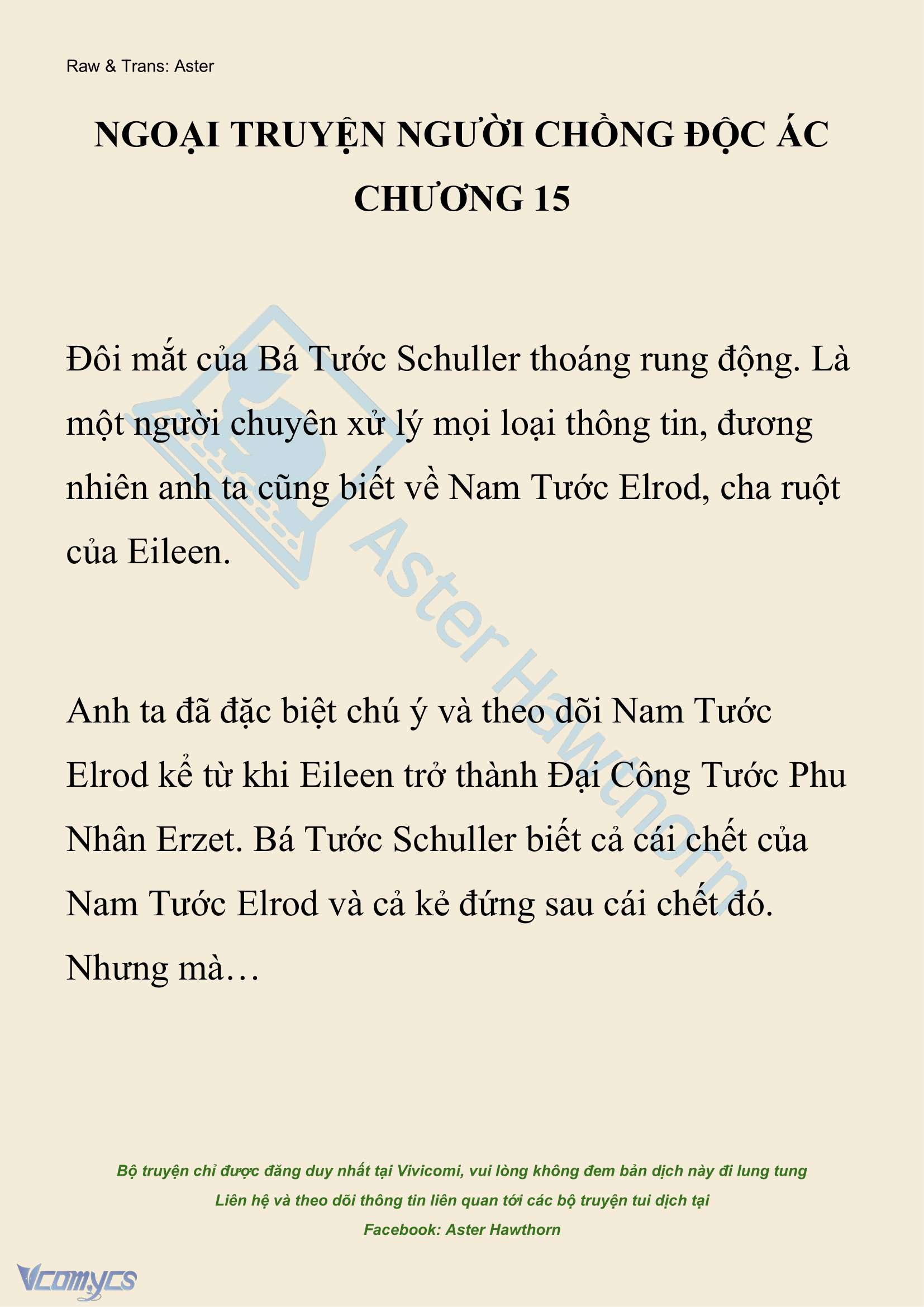 Raw & Trans: Aster

NGOẠI TRUYỆN NGƯỜI CHỒNG ĐỘC ÁC
CHƯƠNG 15

Đôi mắt của Bá Tước Schuller thoáng rung động. Là một người chuyên xử lý mọi loại thông tin, đương nhiên anh ta cũng biết về Nam Tước Elrod, cha ruột của Eileen.

Anh ta đã đặc biệt chú ý và theo dõi Nam Tước Elrod kể từ khi Eileen trở thành Đại Công Tước Phu Nhân Erzet. Bá Tước Schuller biết cả cái chết của Nam Tước Elrod và cả kẻ đứng sau cái chết đó. Nhưng mà…

Aster Hawthorn

Bộ truyện chỉ được đăng duy nhất tại Vivicomi, vui lòng không đem bản dịch này đi lung tung
Liên hệ và theo dõi thông tin liên quan tới các bộ truyện tui dịch tại
Facebook: Aster Hawthorn

Vcomycs